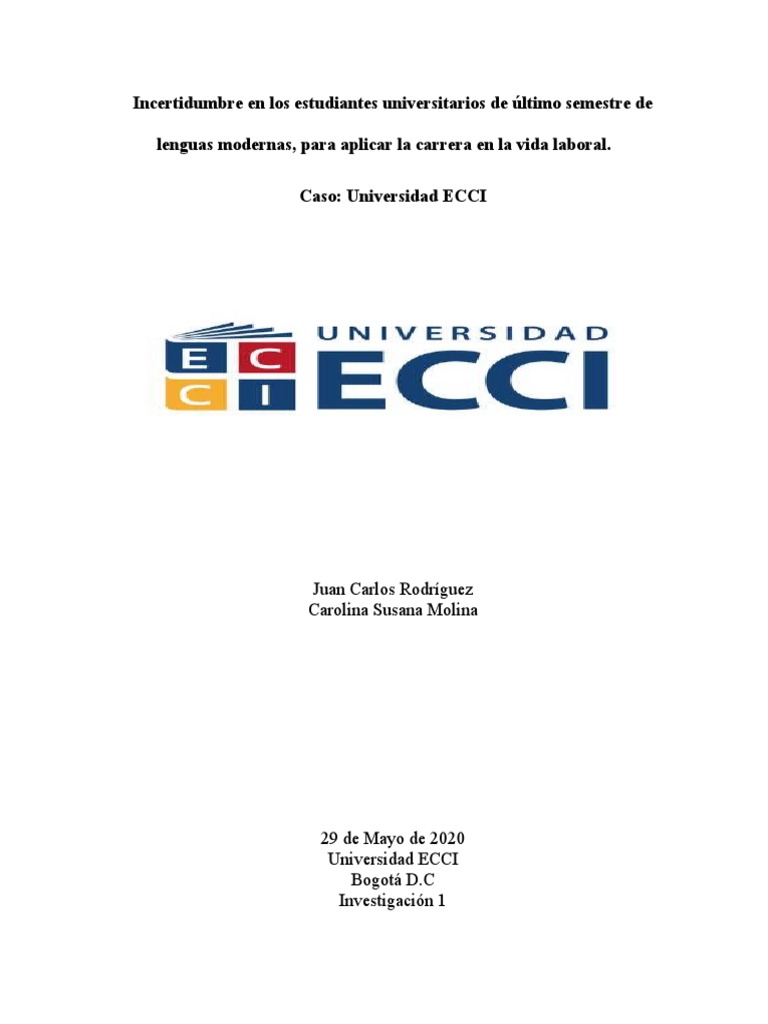 Incertidumbre en los estudiantes universitarios de último semestre de lenguas modernas, para aplicar la carrera en la vida laboral.

Caso: Universidad ECCI

E C
C I

UNIVERSIDAD
ECCI

Juan Carlos Rodríguez
Carolina Susana Molina

29 de Mayo de 2020
Universidad ECCI
Bogotá D.C
Investigación 1